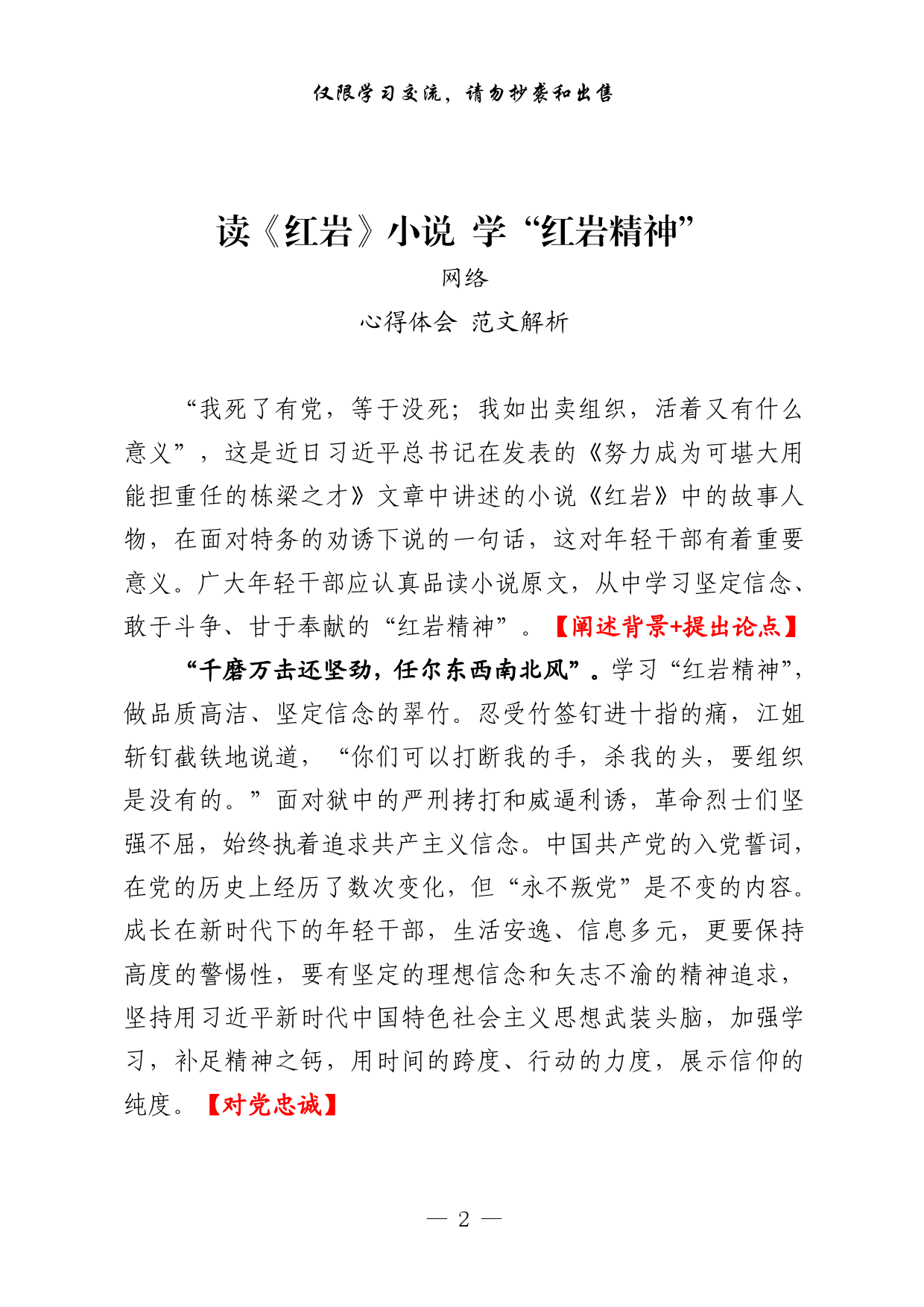 仅限学习交流，请勿抄袭和出售

读《红岩》小说 学“红岩精神”

网络

心得体会 范文解析

“我死了有党，等于没死；我如出卖组织，活着又有什么意义”，这是近日习近平总书记在发表的《努力成为可堪大用能担重任的栋梁之才》文章中讲述的小说《红岩》中的故事人物，在面对特务的劝诱下说的一句话，这对年轻干部有着重要意义。广大年轻干部应认真品读小说原文，从中学习坚定信念、敢于斗争、甘于奉献的“红岩精神”。【阐述背景+提出论点】

“千磨万击还坚劲，任尔东西南北风”。学习“红岩精神”，做品质高洁、坚定信念的翠竹。忍受竹签钉进十指的痛，江姐斩钉截铁地说道，“你们可以打断我的手，杀我的头，要组织是没有的。”面对狱中的严刑拷打和威逼利诱，革命烈士们坚强不屈，始终执着追求共产主义信念。中国共产党的入党誓词，在党的历史上经历了数次变化，但“永不叛党”是不变的内容。成长在新时代下的年轻干部，生活安逸、信息多元，更要保持高度的警惕性，要有坚定的理想信念和矢志不渝的精神追求，坚持用习近平新时代中国特色社会主义思想武装头脑，加强学习，补足精神之钙，用时间的跨度、行动的力度，展示信仰的纯度。【对党忠诚】

— 2 —